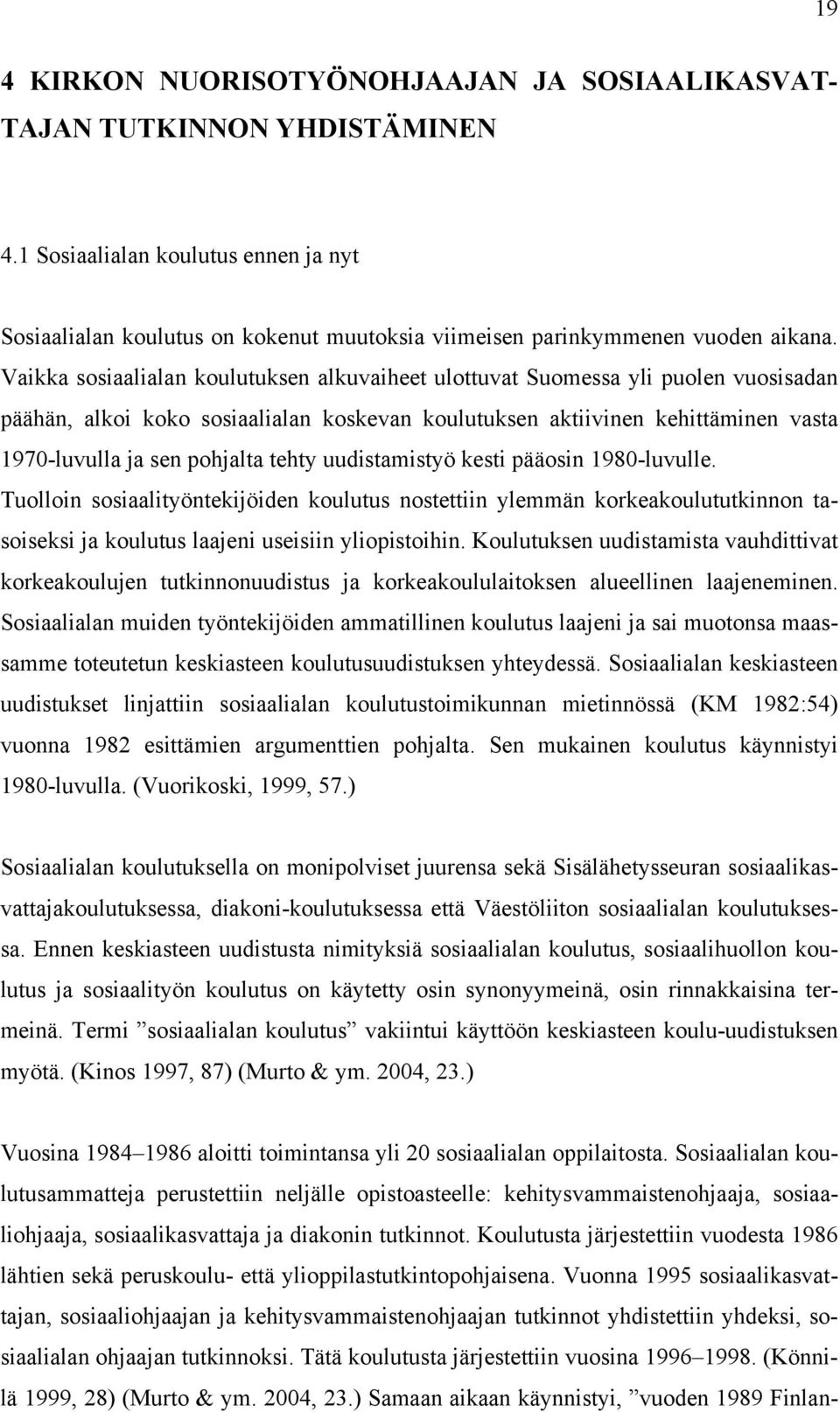 19

4 KIRKON NUORISOTYÖNOHJAAJAN JA SOSIAALIKASVATTAJAN TUTKINNON YHDISTÄMINEN

4.1 Sosiaalialan koulutus ennen ja nyt

Sosiaalialan koulutus on kokenut muutoksia viimeisen parinkymmenen vuoden aikana. Vaikka sosiaalialan koulutuksen alkuvaiheet ulottuvat Suomessa yli puolen vuosisadan päähän, alkoi koko sosiaalialan koskevan koulutuksen aktiivinen kehittäminen vasta 1970-luvulla ja sen pohjalta tehty uudistamistyö kesti pääosin 1980-luvulle. Tuolloin sosiaalityöntekijöiden koulutus nostettiin ylemmän korkeakoulututkinnon tasoiseksi ja koulutus laajeni useisiin yliopistoihin. Koulutuksen uudistamista vauhdittivat korkeakoulujen tutkinnonuudistus ja korkeakoululaitoksen alueellinen laajeneminen. Sosiaalialan muiden työntekijöiden ammatillinen koulutus laajeni ja sai muotonsa maassamme toteutetun keskiasteen koulutusuudistuksen yhteydessä. Sosiaalialan keskiasteen uudistukset linjattiin sosiaalialan koulutustoimikunnan mietinnössä (KM 1982:54) vuonna 1982 esittämien argumenttien pohjalta. Sen mukainen koulutus käynnistyi 1980-luvulla. (Vuorikoski, 1999, 57.)

Sosiaalialan koulutuksella on monipolviset juurensa sekä Sisälähetysseuran sosiaalikasvattajakoulutuksessa, diakoni-koulutuksessa että Väestöliiton sosiaalialan koulutuksessa. Ennen keskiasteen uudistusta nimityksiä sosiaalialan koulutus, sosiaalihuollon koulutus ja sosiaalityön koulutus on käytetty osin synonyymeinä, osin rinnakkaisina termeinä. Termi ”sosiaalialan koulutus” vakiintui käyttöön keskiasteen koulu-uudistuksen myötä. (Kinos 1997, 87) (Murto & ym. 2004, 23.)

Vuosina 1984–1986 aloitti toimintansa yli 20 sosiaalialan oppilaitosta. Sosiaalialan koulutusammatteja perustettiin neljälle opistoasteelle: kehitysvammaistenohjaaja, sosiaaliohjaaja, sosiaalikasvattaja ja diakonin tutkinnot. Koulutusta järjestettiin vuodesta 1986 lähtien sekä peruskoulu- että ylioppilastutkintopohjaisena. Vuonna 1995 sosiaalikasvattajan, sosiaaliohjaajan ja kehitysvammaistenohjaajan tutkinnot yhdistettiin yhdeksi, sosiaalialan ohjaajan tutkinnoksi. Tätä koulutusta järjestettiin vuosina 1996–1998. (Könnilä 1999, 28) (Murto & ym. 2004, 23.) Samaan aikaan käynnistyi, ”vuoden 1989 Finlan-